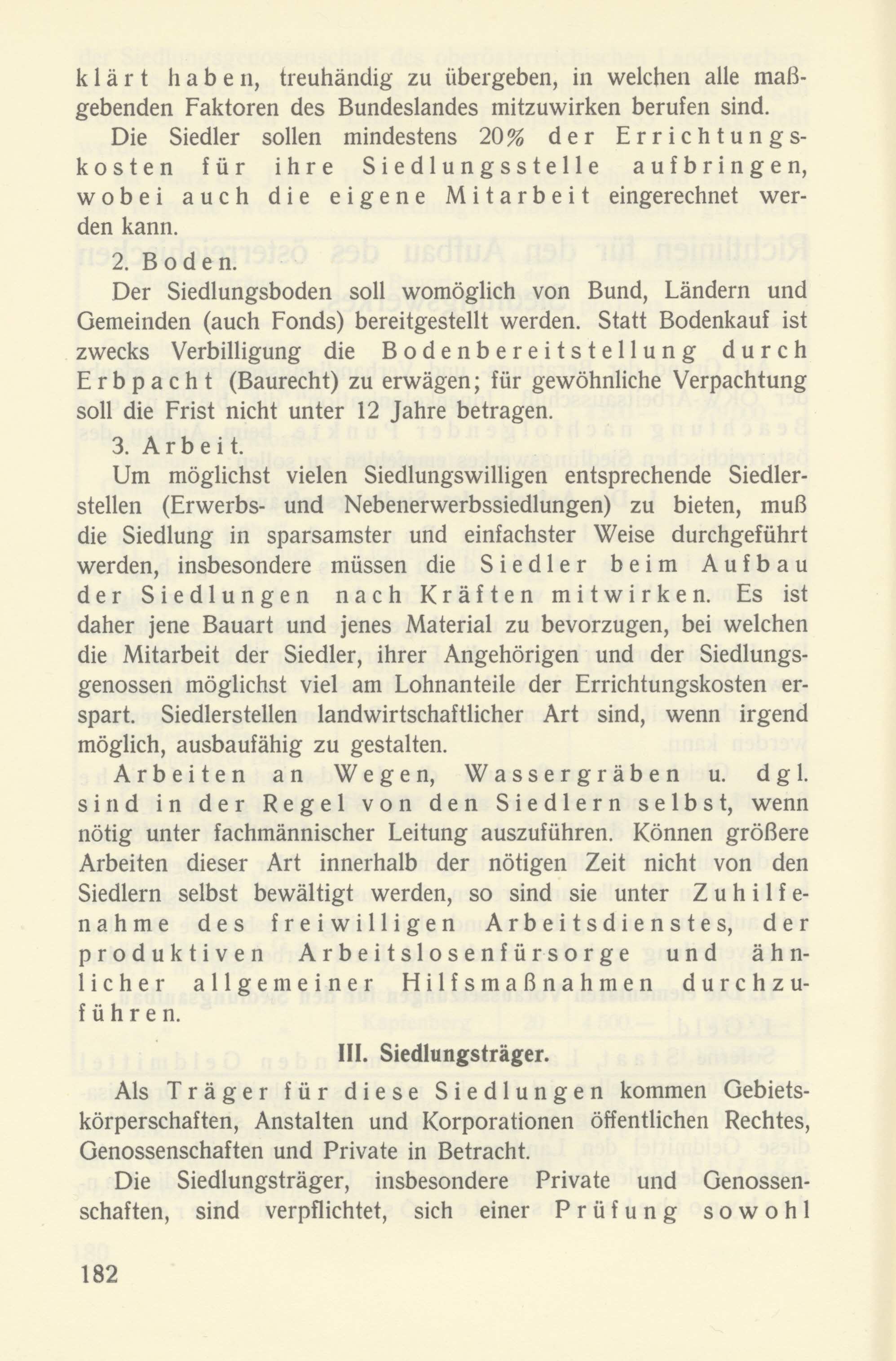 klärt haben, treuhändig zu übergeben, in welchen alle maßgebenden Faktoren des Bundeslandes mitzuwirken berufen sind.

Die Siedler sollen mindestens 20% der Errichtungskosten für ihre Siedlungsstelle aufbringen, wobei auch die eigene Mitarbeit eingerechnet werden kann.

2. Boden.

Der Siedlungsboden soll womöglich von Bund, Ländern und Gemeinden (auch Fonds) bereitgestellt werden. Statt Bodenkauf ist zwecks Verbilligung die Bodenbereitstellung durch Erbpacht (Baurecht) zu erwägen; für gewöhnliche Verpachtung soll die Frist nicht unter 12 Jahre betragen.

3. Arbeit.

Um möglichst vielen Siedlungswilligen entsprechende Siedlerstellen (Erwerbs- und Nebenerwerbssiedlungen) zu bieten, muß die Siedlung in sparsamster und einfachster Weise durchgeführt werden, insbesondere müssen die Siedler beim Aufbau der Siedlungen nach Kräften mitwirken. Es ist daher jene Bauart und jenes Material zu bevorzugen, bei welchen die Mitarbeit der Siedler, ihrer Angehörigen und der Siedlungsgenossen möglichst viel am Lohnanteile der Errichtungskosten erspart. Siedlerstellen landwirtschaftlicher Art sind, wenn irgend möglich, ausbaufähig zu gestalten.

Arbeiten an Wegen, Wassergräben u. dgl. sind in der Regel von den Siedlern selbst, wenn nötig unter fachmännischer Leitung auszuführen. Können größere Arbeiten dieser Art innerhalb der nötigen Zeit nicht von den Siedlern selbst bewältigt werden, so sind sie unter Zuhilfenahme des freiwilligen Arbeitsdienstes, der produktiven Arbeitslosenfürsorge und ähnlicher allgemeiner Hilfsmaßnahmen durchzuführen.

III. Siedlungsträger.

Als Träger für diese Siedlungen kommen Gebietskörperschaften, Anstalten und Korporationen öffentlichen Rechtes, Genossenschaften und Private in Betracht.

Die Siedlungsträger, insbesondere Private und Genossenschaften, sind verpflichtet, sich einer Prüfung sowohl

182